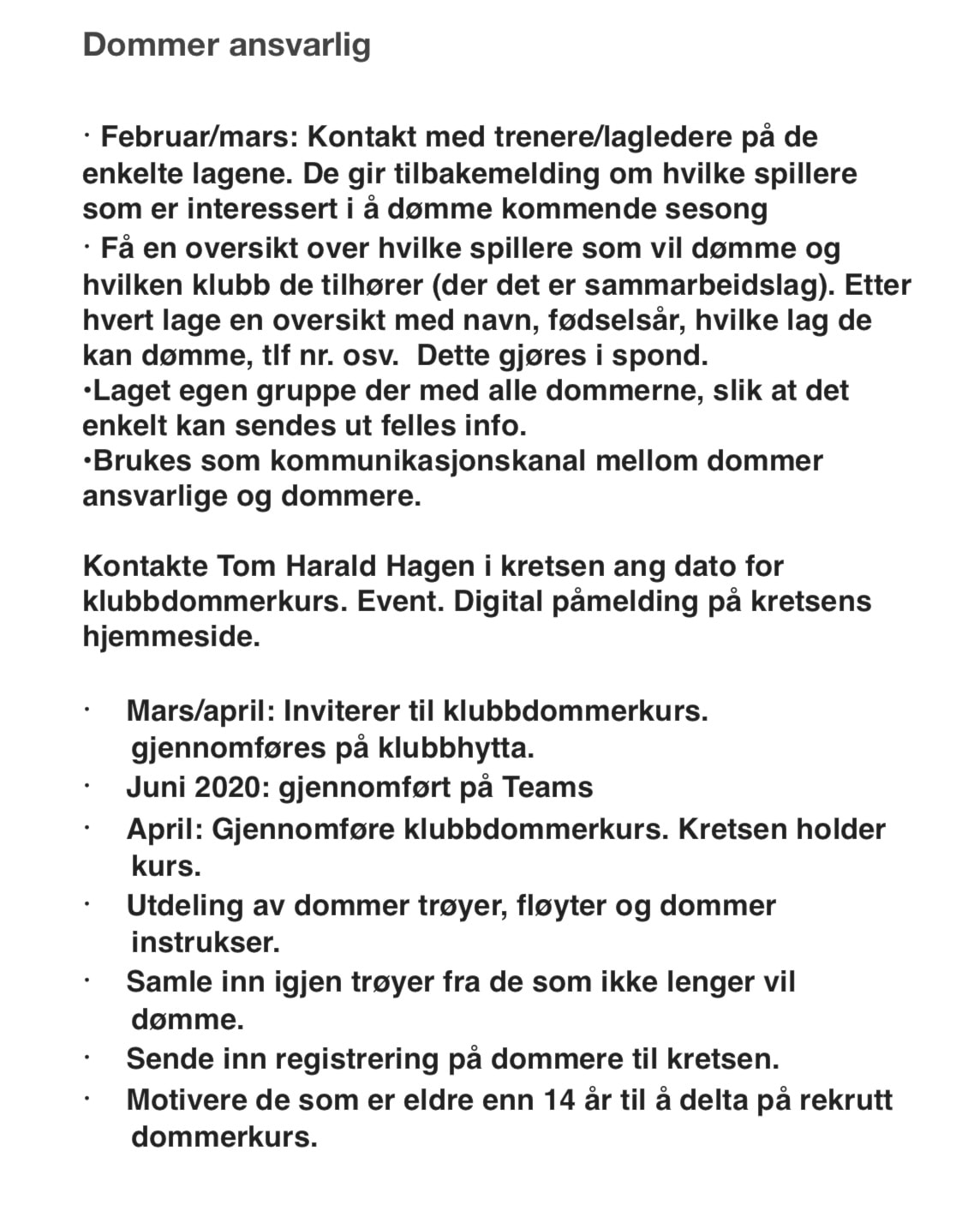 Dommer ansvarlig

· Februar/mars: Kontakt med trenere/lagledere på de enkelte lagene. De gir tilbakemelding om hvilke spillere som er interessert i å dømme kommende sesong
· Få en oversikt over hvilke spillere som vil dømme og hvilken klubb de tilhører (der det er sammarbeidslag). Etter hvert lage en oversikt med navn, fødselsår, hvilke lag de kan dømme, tlf nr. osv. Dette gjøres i spond.
•Laget egen gruppe der med alle dommerne, slik at det enkelt kan sendes ut felles info.
•Brukes som kommunikasjonskanal mellom dommer ansvarlige og dommere.

Kontakte Tom Harald Hagen i kretsen ang dato for klubbdommerkurs. Event. Digital påmelding på kretsens hjemmeside.

· Mars/april: Inviterer til klubbdommerkurs. gjennomføres på klubbhytta.
· Juni 2020: gjennomført på Teams
· April: Gjennomføre klubbdommerkurs. Kretsen holder kurs.
· Utdeling av dommer trøyer, fløyter og dommer instrukser.
· Samle inn igjen trøyer fra de som ikke lenger vil dømme.
· Sende inn registrering på dommere til kretsen.
· Motivere de som er eldre enn 14 år til å delta på rekrutt dommerkurs.